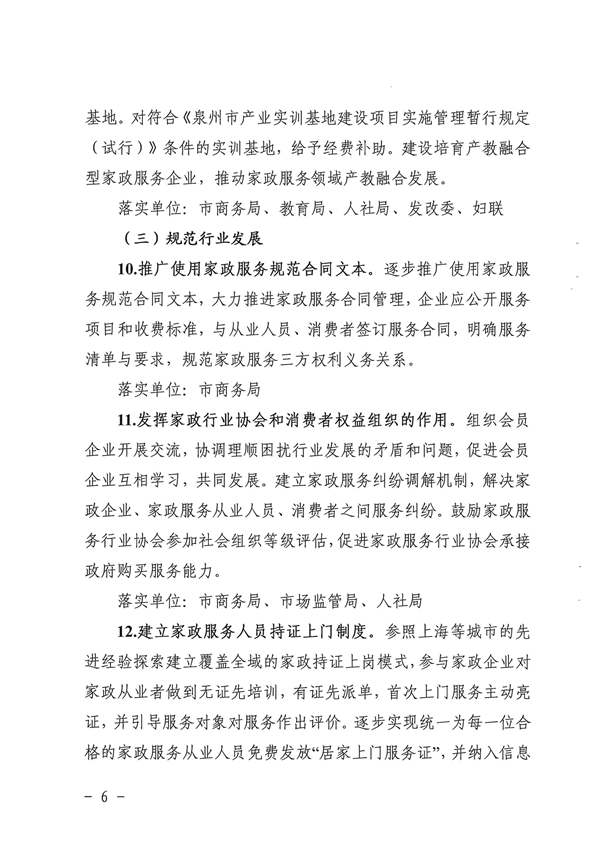 基地。对符合《泉州市产业实训基地建设项目实施管理暂行规定（试行）》条件的实训基地，给予经费补助。建设培育产教融合型家政服务企业，推动家政服务领域产教融合发展。

落实单位：市商务局、教育局、人社局、发改委、妇联

（三）规范行业发展

10.推广使用家政服务规范合同文本。逐步推广使用家政服务规范合同文本，大力推进家政服务合同管理，企业应公开服务项目和收费标准，与从业人员、消费者签订服务合同，明确服务清单与要求，规范家政服务三方权利义务关系。

落实单位：市商务局

11.发挥家政行业协会和消费者权益组织的作用。组织会员企业开展交流，协调理顺困扰行业发展的矛盾和问题，促进会员企业互相学习，共同发展。建立家政服务纠纷调解机制，解决家政企业、家政服务从业人员、消费者之间服务纠纷。鼓励家政服务行业协会参加社会组织等级评估，促进家政服务行业协会承接政府购买服务能力。

落实单位：市商务局、市场监管局、人社局

12.建立家政服务人员持证上门制度。参照上海等城市的先进经验探索建立覆盖全域的家政持证上岗模式，参与家政企业对家政从业者做到无证先培训，有证先派单，首次上门服务主动亮证，并引导服务对象对服务作出评价。逐步实现统一为每一位合格的家政服务从业人员免费发放“居家上门服务证”，并纳入信息

－ 6 －